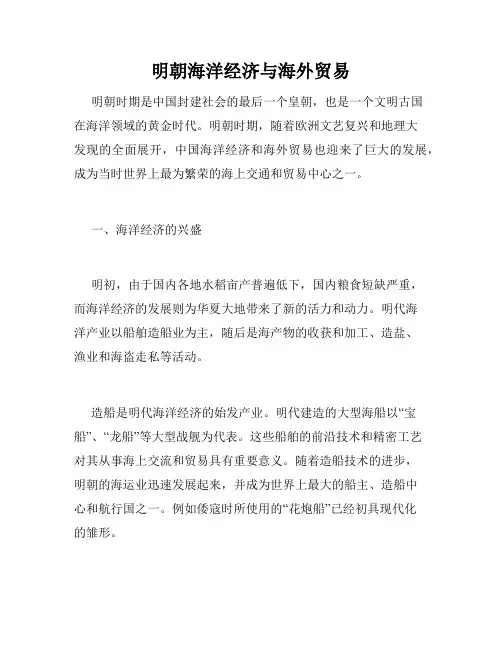 明朝海洋经济与海外贸易

明朝时期是中国封建社会的最后一个皇朝，也是一个文明古国在海洋领域的黄金时代。明朝时期，随着欧洲文艺复兴和地理大发现的全面展开，中国海洋经济和海外贸易也迎来了巨大的发展，成为当时世界上最为繁荣的海上交通和贸易中心之一。

一、海洋经济的兴盛

明初，由于国内各地水稻亩产普遍低下，国内粮食短缺严重，而海洋经济的发展则为华夏大地带来了新的活力和动力。明代海洋产业以船舶造船业为主，随后是海产物的收获和加工、造盐、渔业和海盗走私等活动。

造船是明代海洋经济的始发产业。明代建造的大型海船以“宝船”、“龙船”等大型战舰为代表。这些船舶的前沿技术和精密工艺对其从事海上交流和贸易具有重要意义。随着造船技术的进步，明朝的海运业迅速发展起来，并成为世界上最大的船主、造船中心和航行国之一。例如倭寇时所使用的“花炮船”已经初具现代化的雏形。